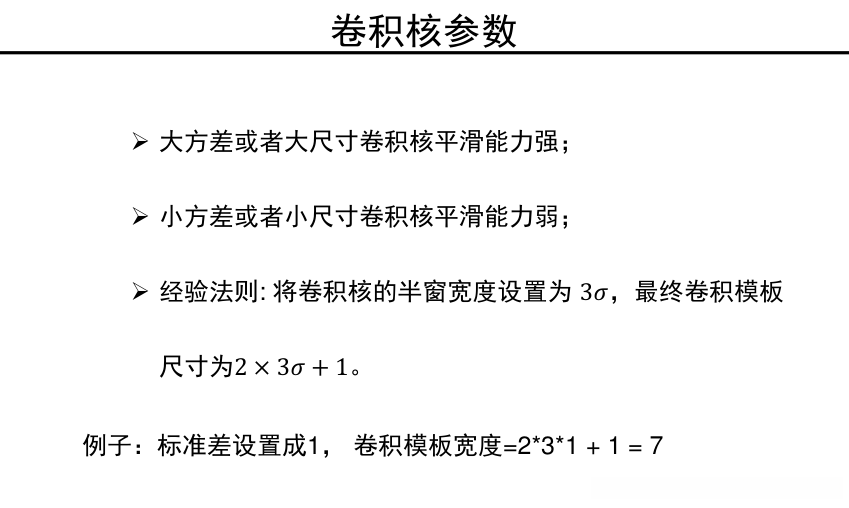 卷积核参数

➢ 大方差或者大尺寸卷积核平滑能力强；

➢ 小方差或者小尺寸卷积核平滑能力弱；

➢ 经验法则: 将卷积核的半窗宽度设置为 $3\sigma$，最终卷积模板尺寸为$2 \times 3\sigma + 1$。

例子：标准差设置成1， 卷积模板宽度=2*3*1 + 1 = 7